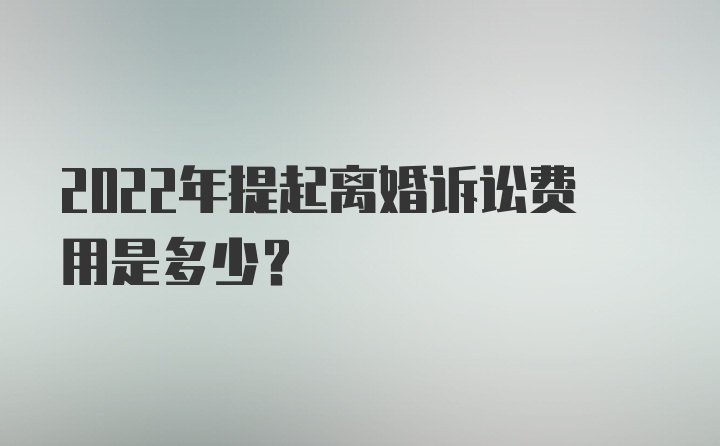 2022年提起离婚诉讼费用是多少?